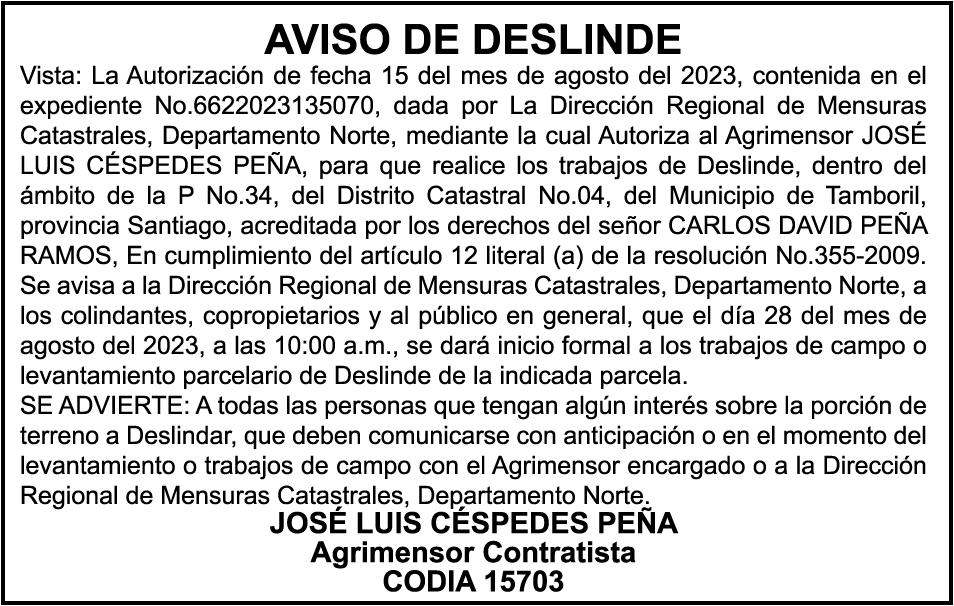 AVISO DE DESLINDE

Vista: La Autorización de fecha 15 del mes de agosto del 2023, contenida en el expediente No.6622023135070, dada por La Dirección Regional de Mensuras Catastrales, Departamento Norte, mediante la cual Autoriza al Agrimensor JOSÉ LUIS CÉSPEDES PEÑA, para que realice los trabajos de Deslinde, dentro del ámbito de la P No.34, del Distrito Catastral No.04, del Municipio de Tamboril, provincia Santiago, acreditada por los derechos del señor CARLOS DAVID PEÑA RAMOS, En cumplimiento del artículo 12 literal (a) de la resolución No.355-2009. Se avisa a la Dirección Regional de Mensuras Catastrales, Departamento Norte, a los colindantes, copropietarios y al público en general, que el día 28 del mes de agosto del 2023, a las 10:00 a.m., se dará inicio formal a los trabajos de campo o levantamiento parcelario de Deslinde de la indicada parcela.

SE ADVIERTE: A todas las personas que tengan algún interés sobre la porción de terreno a Deslindar, que deben comunicarse con anticipación o en el momento del levantamiento o trabajos de campo con el Agrimensor encargado o a la Dirección Regional de Mensuras Catastrales, Departamento Norte.

JOSÉ LUIS CÉSPEDES PEÑA
Agrimensor Contratista
CODIA 15703